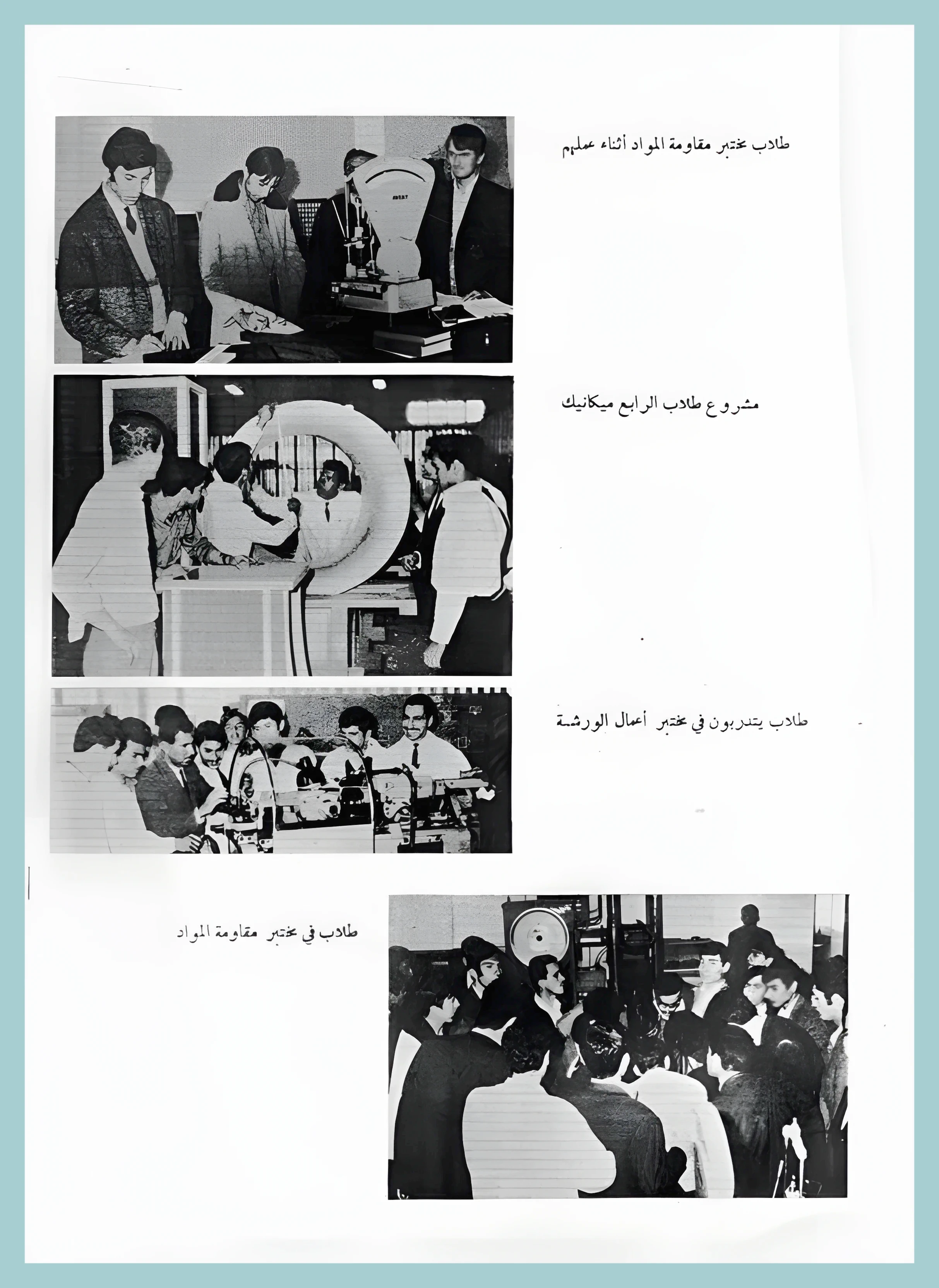 طلاب مختبر مقاومة المواد أثناء عملهم

مشروع طلاب الرابع ميكانيك

طلاب يتدربون في مختبر أعمال الورشة

طلاب في مختبر مقاومة المواد